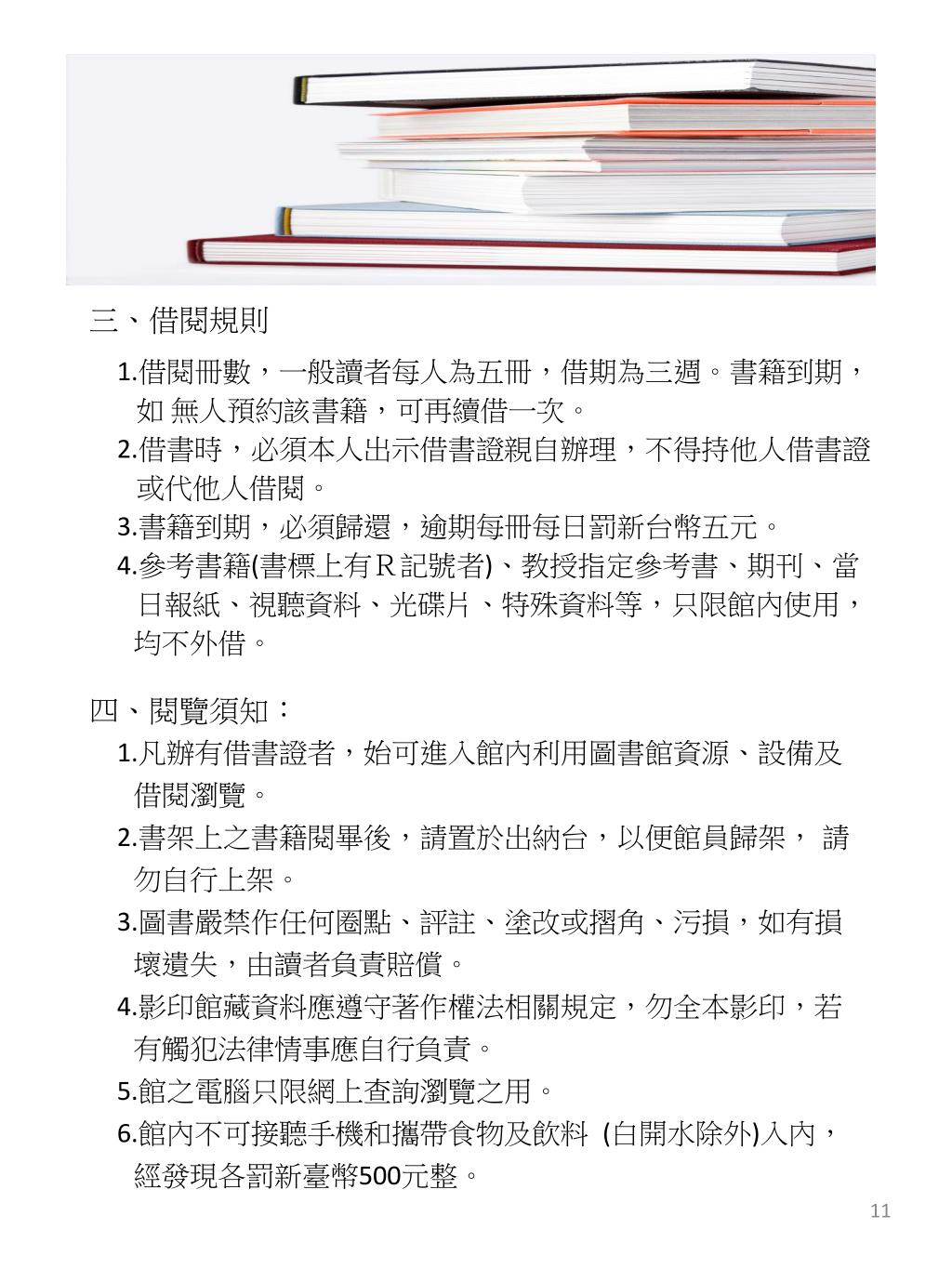 三、借閱規則

1.借閱冊數，一般讀者每人為五冊，借期為三週。書籍到期，如 無人預約該書籍，可再續借一次。

2.借書時，必須本人出示借書證親自辦理，不得持他人借書證或代他人借閱。

3.書籍到期，必須歸還，逾期每冊每日罰新台幣五元。

4.參考書籍(書標上有Ｒ記號者)、教授指定參考書、期刊、當日報紙、視聽資料、光碟片、特殊資料等，只限館內使用，均不外借。

四、閱覽須知：

1.凡辦有借書證者，始可進入館內利用圖書館資源、設備及借閱瀏覽。

2.書架上之書籍閱畢後，請置於出納台，以便館員歸架， 請勿自行上架。

3.圖書嚴禁作任何圈點、評註、塗改或摺角、污損，如有損壞遺失，由讀者負責賠償。

4.影印館藏資料應遵守著作權法相關規定，勿全本影印，若有觸犯法律情事應自行負責。

5.館之電腦只限網上查詢瀏覽之用。

6.館內不可接聽手機和攜帶食物及飲料 (白開水除外)入內，經發現各罰新臺幣500元整。

11